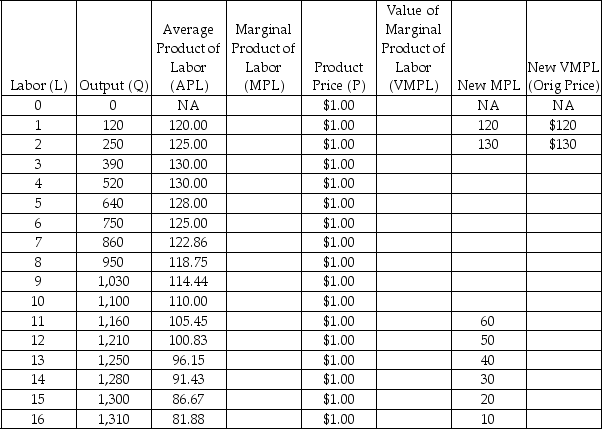 | Labor (L) | Output (Q) | Average Product of Labor (APL) | Marginal Product of Labor (MPL) | Product Price (P) | Value of Marginal Product of Labor (VMPL) | New MPL | New VMPL (Orig Price) |
|---|---|---|---|---|---|---|---|
| 0 | 0 | NA | | \$1.00 | | NA | NA |
| 1 | 120 | 120.00 | | \$1.00 | | 120 | \$120 |
| 2 | 250 | 125.00 | | \$1.00 | | 130 | \$130 |
| 3 | 390 | 130.00 | | \$1.00 | | | |
| 4 | 520 | 130.00 | | \$1.00 | | | |
| 5 | 640 | 128.00 | | \$1.00 | | | |
| 6 | 750 | 125.00 | | \$1.00 | | | |
| 7 | 860 | 122.86 | | \$1.00 | | | |
| 8 | 950 | 118.75 | | \$1.00 | | | |
| 9 | 1,030 | 114.44 | | \$1.00 | | | |
| 10 | 1,100 | 110.00 | | \$1.00 | | | |
| 11 | 1,160 | 105.45 | | \$1.00 | | 60 | |
| 12 | 1,210 | 100.83 | | \$1.00 | | 50 | |
| 13 | 1,250 | 96.15 | | \$1.00 | | 40 | |
| 14 | 1,280 | 91.43 | | \$1.00 | | 30 | |
| 15 | 1,300 | 86.67 | | \$1.00 | | 20 | |
| 16 | 1,310 | 81.88 | | \$1.00 | | 10 | |